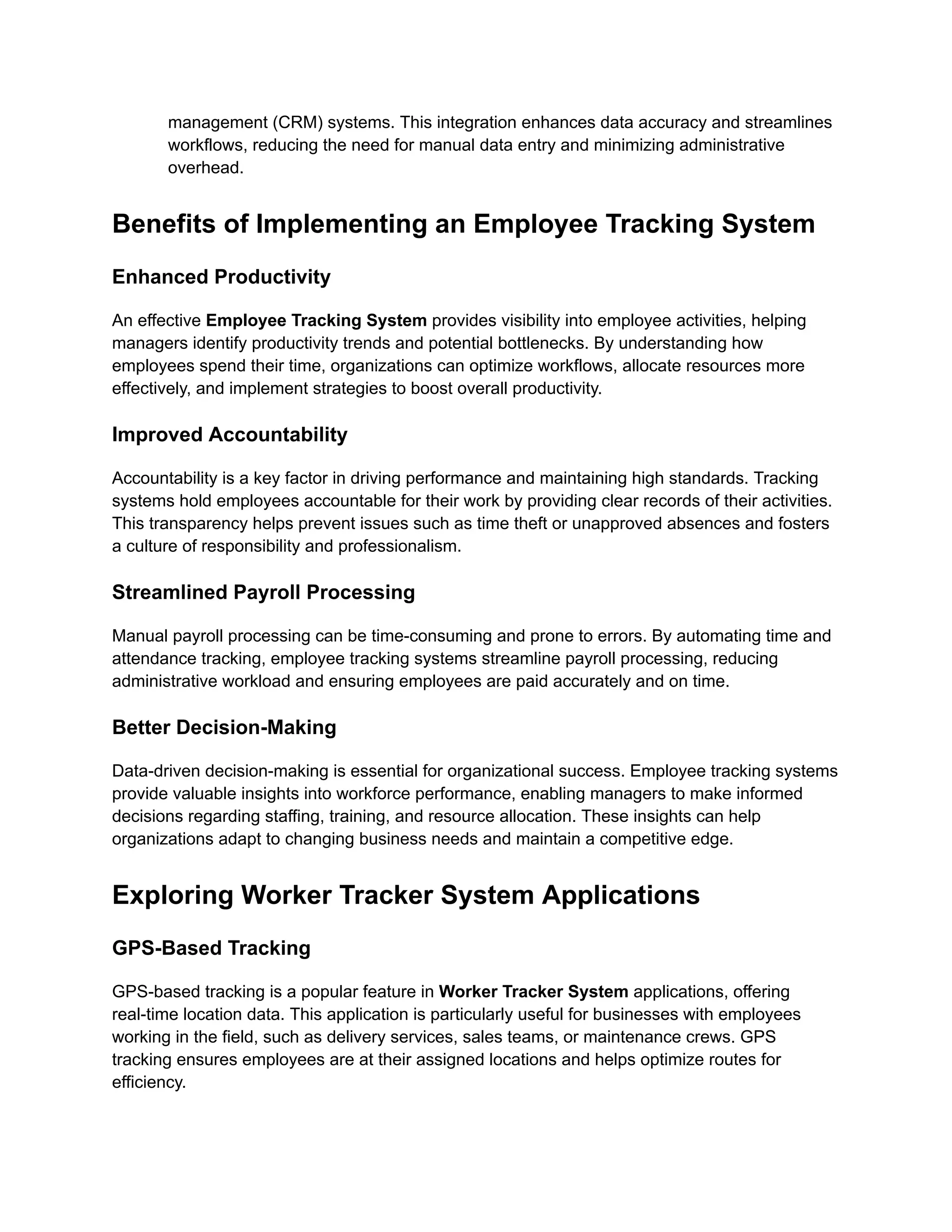 management (CRM) systems. This integration enhances data accuracy and streamlines workflows, reducing the need for manual data entry and minimizing administrative overhead.

Benefits of Implementing an Employee Tracking System

Enhanced Productivity

An effective Employee Tracking System provides visibility into employee activities, helping managers identify productivity trends and potential bottlenecks. By understanding how employees spend their time, organizations can optimize workflows, allocate resources more effectively, and implement strategies to boost overall productivity.

Improved Accountability

Accountability is a key factor in driving performance and maintaining high standards. Tracking systems hold employees accountable for their work by providing clear records of their activities. This transparency helps prevent issues such as time theft or unapproved absences and fosters a culture of responsibility and professionalism.

Streamlined Payroll Processing

Manual payroll processing can be time-consuming and prone to errors. By automating time and attendance tracking, employee tracking systems streamline payroll processing, reducing administrative workload and ensuring employees are paid accurately and on time.

Better Decision-Making

Data-driven decision-making is essential for organizational success. Employee tracking systems provide valuable insights into workforce performance, enabling managers to make informed decisions regarding staffing, training, and resource allocation. These insights can help organizations adapt to changing business needs and maintain a competitive edge.

Exploring Worker Tracker System Applications

GPS-Based Tracking

GPS-based tracking is a popular feature in Worker Tracker System applications, offering real-time location data. This application is particularly useful for businesses with employees working in the field, such as delivery services, sales teams, or maintenance crews. GPS tracking ensures employees are at their assigned locations and helps optimize routes for efficiency.